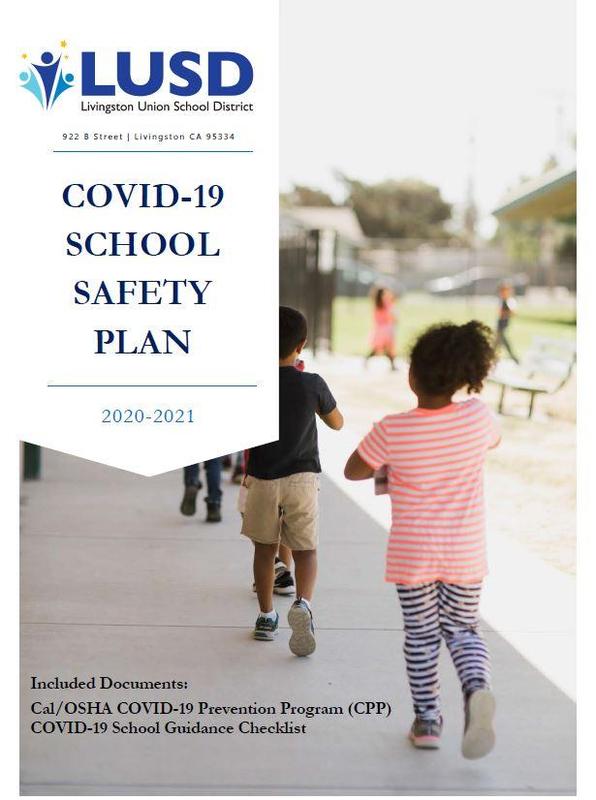 LUSD
Livingston Union School District

922 B Street | Livingston CA 95334

COVID-19 SCHOOL SAFETY PLAN

2020-2021

Included Documents:
Cal/OSHA COVID-19 Prevention Program (CPP)
COVID-19 School Guidance Checklist